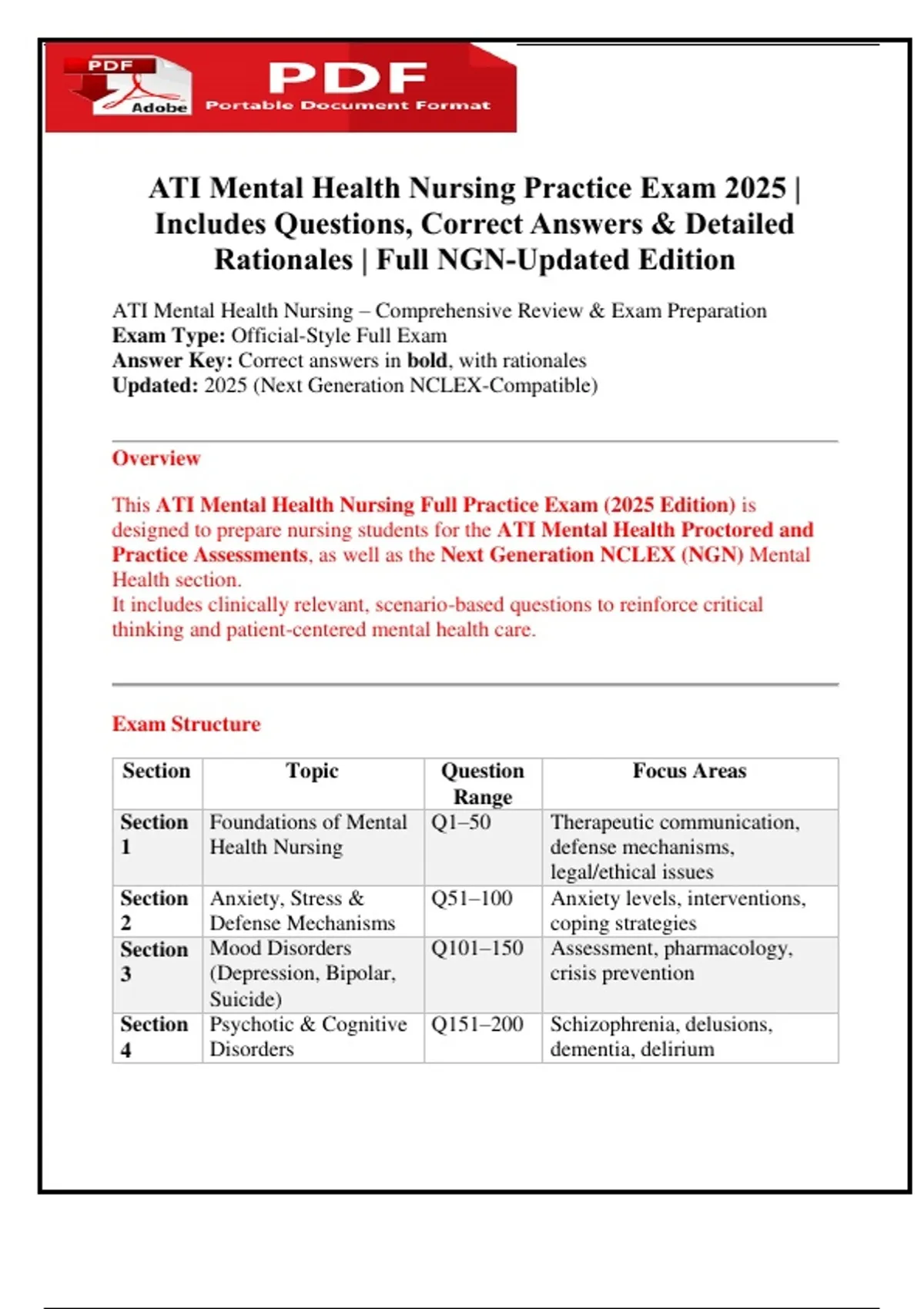 PDF
Adobe
PDF
Portable Document Format

ATI Mental Health Nursing Practice Exam 2025 | Includes Questions, Correct Answers & Detailed Rationales | Full NGN-Updated Edition

ATI Mental Health Nursing – Comprehensive Review & Exam Preparation
Exam Type: Official-Style Full Exam
Answer Key: Correct answers in bold, with rationales
Updated: 2025 (Next Generation NCLEX-Compatible)

Overview

This ATI Mental Health Nursing Full Practice Exam (2025 Edition) is designed to prepare nursing students for the ATI Mental Health Proctored and Practice Assessments, as well as the Next Generation NCLEX (NGN) Mental Health section.
It includes clinically relevant, scenario-based questions to reinforce critical thinking and patient-centered mental health care.

Exam Structure

| Section | Topic | Question Range | Focus Areas |
|---|---|---|---|
| Section 1 | Foundations of Mental Health Nursing | Q1–50 | Therapeutic communication, defense mechanisms, legal/ethical issues |
| Section 2 | Anxiety, Stress & Defense Mechanisms | Q51–100 | Anxiety levels, interventions, coping strategies |
| Section 3 | Mood Disorders (Depression, Bipolar, Suicide) | Q101–150 | Assessment, pharmacology, crisis prevention |
| Section 4 | Psychotic & Cognitive Disorders | Q151–200 | Schizophrenia, delusions, dementia, delirium |